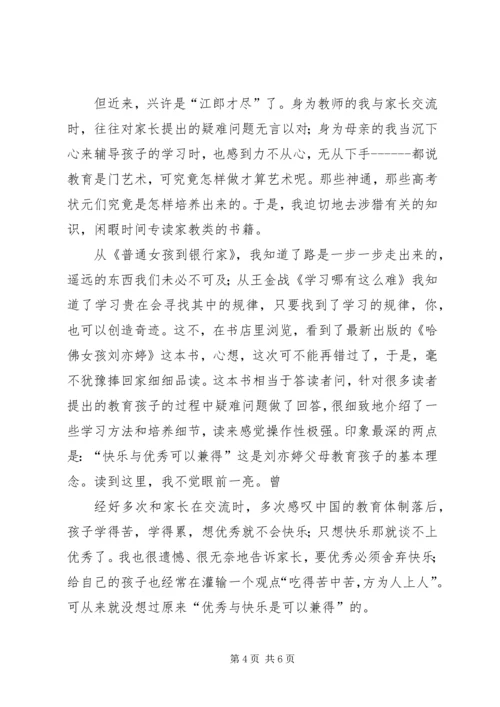 但近来，兴许是“江郎才尽”了。身为教师的我与家长交流时，往往对家长提出的疑难问题无言以对；身为母亲的我当沉下心来辅导孩子的学习时，也感到力不从心，无从下手------都说教育是门艺术，可究竟怎样做才算艺术呢。那些神通，那些高考状元们究竟是怎样培养出来的。于是，我迫切地去涉猎有关的知识，闲暇时间专读家教类的书籍。

从《普通女孩到银行家》，我知道了路是一步一步走出来的，遥远的东西我们未必不可及；从王金战《学习哪有这么难》我知道了学习贵在会寻找其中的规律，只要找到了学习的规律，你，也可以创造奇迹。这不，在书店里浏览，看到了最新出版的《哈佛女孩刘亦婷》这本书，心想，这次可不能再错过了，于是，毫不犹豫捧回家细细品读。这本书相当于答读者问，针对很多读者提出的教育孩子的过程中疑难问题做了回答，很细致地介绍了一些学习方法和培养细节，读来感觉操作性极强。印象最深的两点是：“快乐与优秀可以兼得”这是刘亦婷父母教育孩子的基本理念。读到这里，我不觉眼前一亮。曾

经好多次和家长在交流时，多次感叹中国的教育体制落后，孩子学得苦，学得累，想优秀就不会快乐；只想快乐那就谈不上优秀了。我也很遗憾、很无奈地告诉家长，要优秀必须舍弃快乐；给自己的孩子也经常在灌输一个观点“吃得苦中苦，方为人上人”。可从来就没想过原来“优秀与快乐是可以兼得”的。

第 4 页 共 6 页